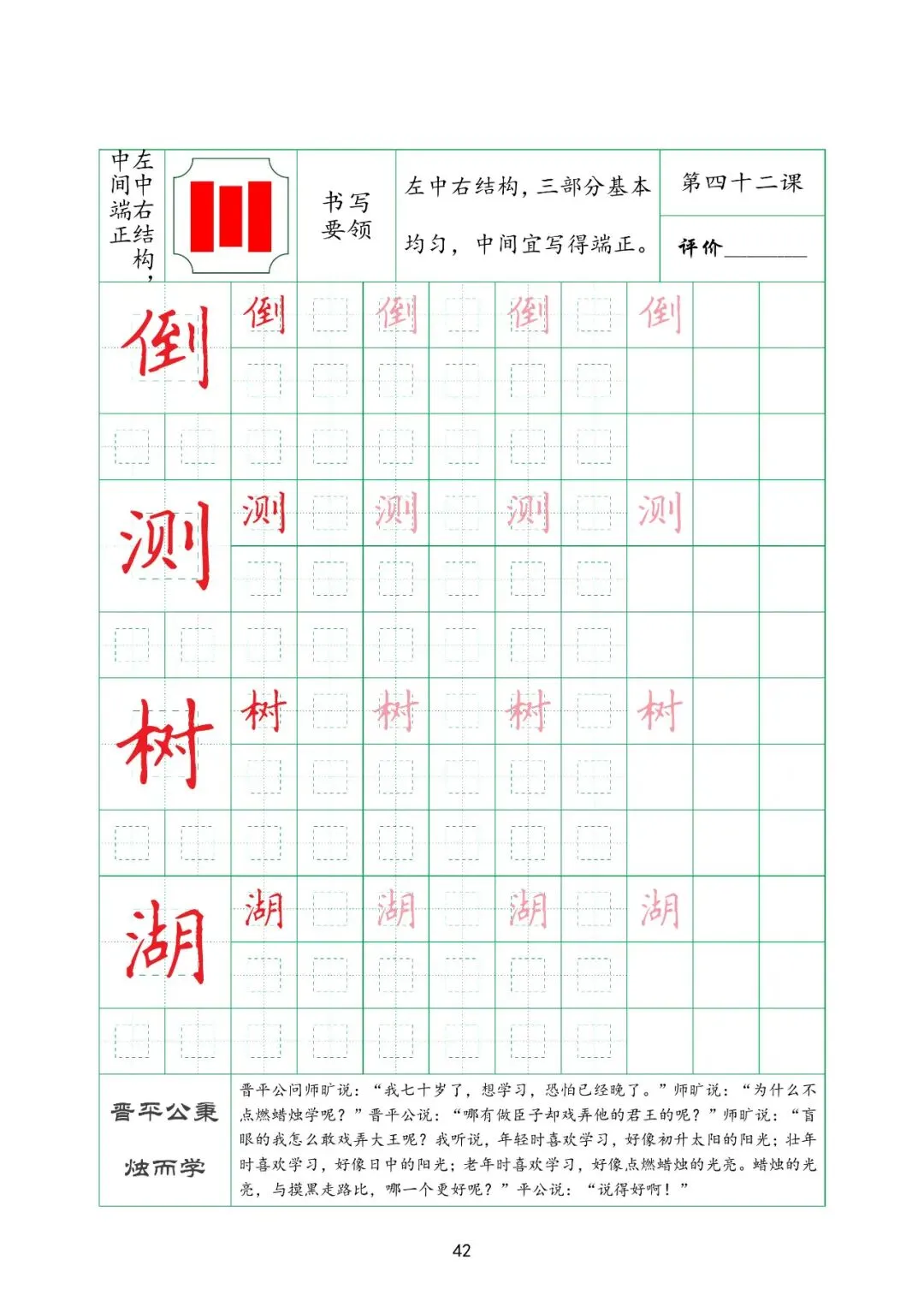 左中右结构，中间端正

书写要领

左中右结构，三部分基本均匀，中间宜写得端正。

第四十二课

评价____

倒 倒 倒 倒 倒

测 测 测 测 测

树 树 树 树 树

湖 湖 湖 湖 湖

晋平公秉烛而学

晋平公问师旷说：“我七十岁了，想学习，恐怕已经晚了。”师旷说：“为什么不点燃蜡烛学呢？”晋平公说：“哪有做臣子却戏弄他的君王的呢？”师旷说：“盲眼的我怎么敢戏弄大王呢？我听说，年轻时喜欢学习，好像初升太阳的阳光；壮年时喜欢学习，好像日中的阳光；老年时喜欢学习，好像点燃蜡烛的光亮。蜡烛的光亮，与摸黑走路比，哪一个更好呢？”平公说：“说得好啊！”

42